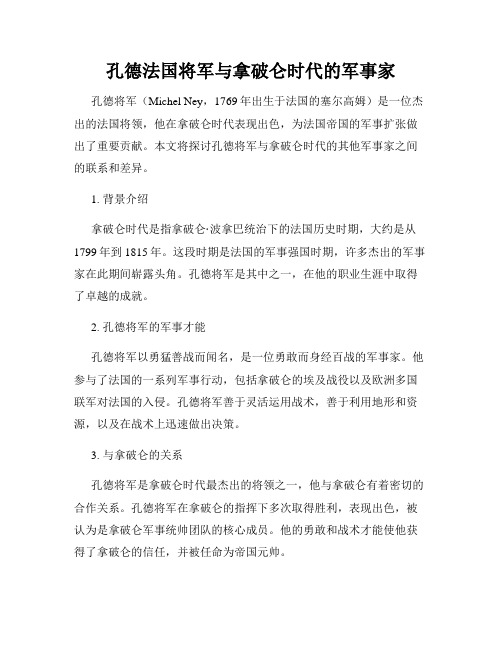 孔德法国将军与拿破仑时代的军事家

孔德将军（Michel Ney，1769年出生于法国的塞尔高姆）是一位杰出的法国将领，他在拿破仑时代表现出色，为法国帝国的军事扩张做出了重要贡献。本文将探讨孔德将军与拿破仑时代的其他军事家之间的联系和差异。

1. 背景介绍

拿破仑时代是指拿破仑·波拿巴统治下的法国历史时期，大约是从1799年到1815年。这段时期是法国的军事强国时期，许多杰出的军事家在此期间崭露头角。孔德将军是其中之一，在他的职业生涯中取得了卓越的成就。

2. 孔德将军的军事才能

孔德将军以勇猛善战而闻名，是一位勇敢而身经百战的军事家。他参与了法国的一系列军事行动，包括拿破仑的埃及战役以及欧洲多国联军对法国的入侵。孔德将军善于灵活运用战术，善于利用地形和资源，以及在战术上迅速做出决策。

3. 与拿破仑的关系

孔德将军是拿破仑时代最杰出的将领之一，他与拿破仑有着密切的合作关系。孔德将军在拿破仑的指挥下多次取得胜利，表现出色，被认为是拿破仑军事统帅团队的核心成员。他的勇敢和战术才能使他获得了拿破仑的信任，并被任命为帝国元帅。